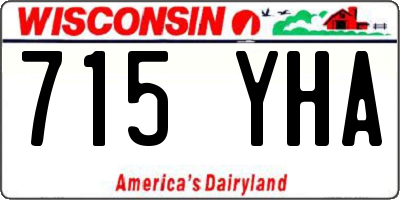 WISCONSIN

715 YHA

America's Dairyland